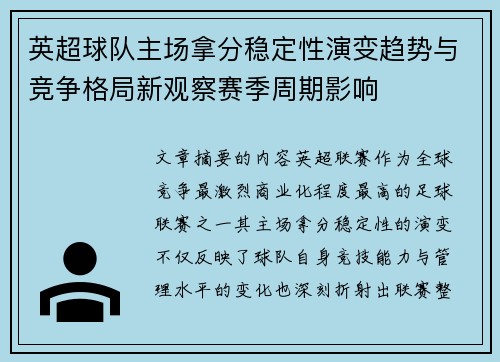 英超球队主场拿分稳定性演变趋势与竞争格局新观察赛季周期影响

文章摘要的内容英超联赛作为全球竞争最激烈商业化程度最高的足球联赛之一其主场拿分稳定性的演变不仅反映了球队自身竞技能力与管理水平的变化也深刻折射出联赛整